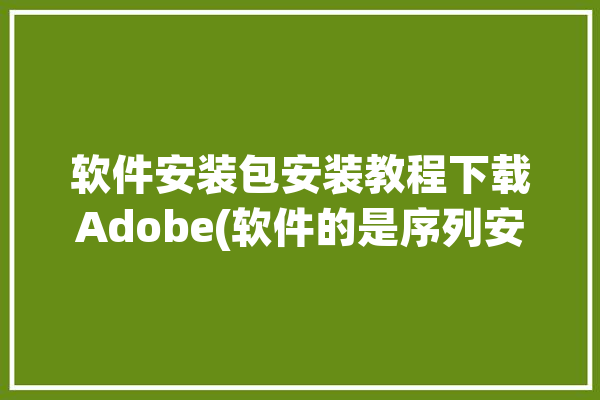 软件安装包安装教程下载Adobe(软件的是序列安